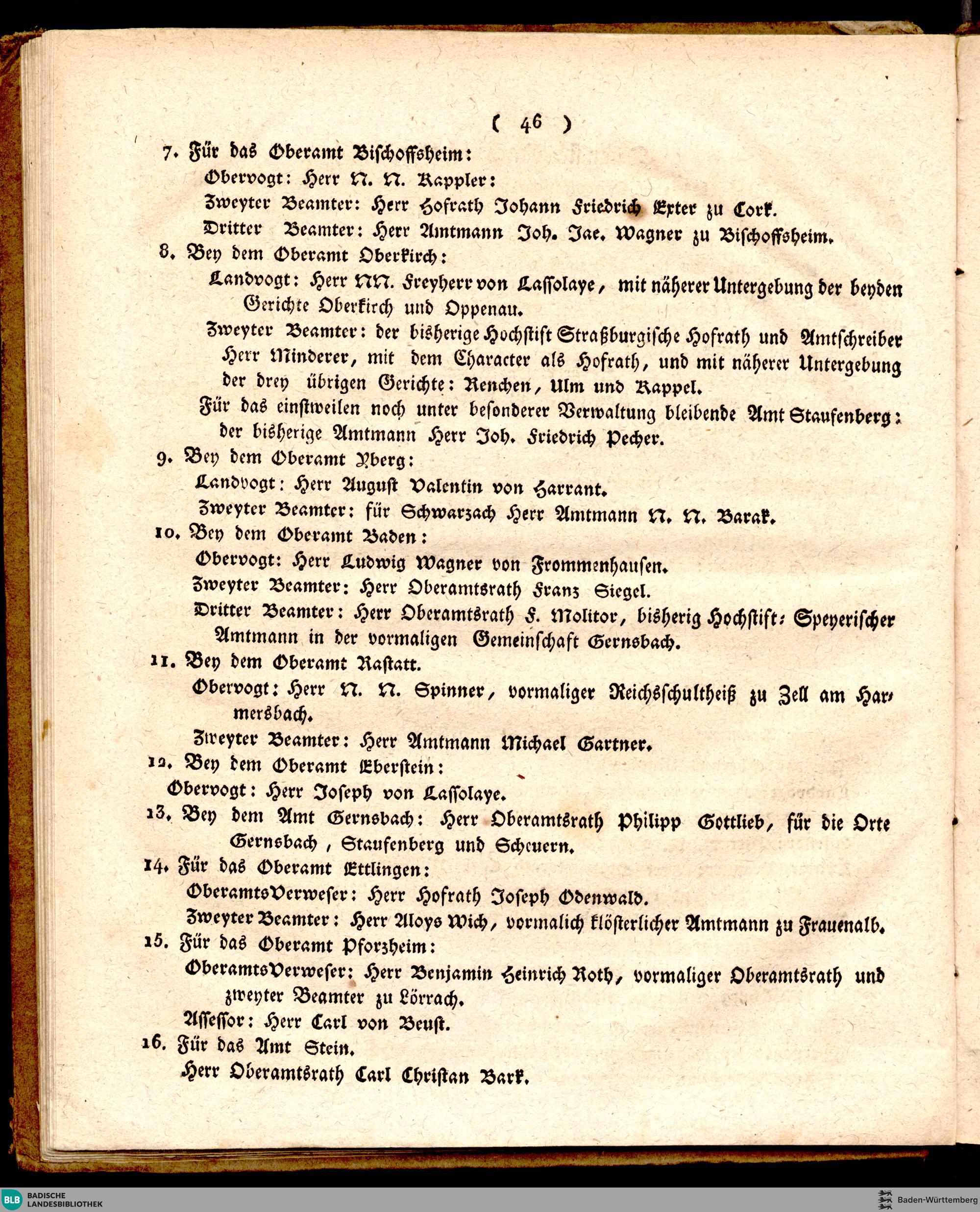 ( 46 )

7. Für das Oberamt Bischoffsheim:
Obervogt: Herr N. N. Kappler:
Zweyter Beamter: Herr Hofrath Johann Friedrich Exter zu Cork.
Dritter Beamter: Herr Amtmann Joh. Jac. Wagner zu Bischoffsheim.

8. Bey dem Oberamt Oberkirch:
Landvogt: Herr NN. Freyherr von Lassolaye, mit näherer Untergebung der beyden Gerichte Oberkirch und Oppenau.
Zweyter Beamter: der bisherige Hochstift Straßburgische Hofrath und Amtschreiber Herr Minderer, mit dem Character als Hofrath, und mit näherer Untergebung der drey übrigen Gerichte: Renchen, Ulm und Kappel.
Für das einstweilen noch unter besonderer Verwaltung bleibende Amt Staufenberg: der bisherige Amtmann Herr Joh. Friedrich Pecher.

9. Bey dem Oberamt Yberg:
Landvogt: Herr August Valentin von Harrant.
Zweyter Beamter: für Schwarzach Herr Amtmann N. N. Barak.

10. Bey dem Oberamt Baden:
Obervogt: Herr Ludwig Wagner von Frommenhausen.
Zweyter Beamter: Herr Oberamtsrath Franz Siegel.
Dritter Beamter: Herr Oberamtsrath F. Molitor, bisherig Hochstift-Speyerischer Amtmann in der vormaligen Gemeinschaft Gernsbach.

11. Bey dem Oberamt Rastatt.
Obervogt: Herr N. N. Spinner, vormaliger Reichsschultheiß zu Zell am Harmersbach.
Zweyter Beamter: Herr Amtmann Michael Gartner.

12. Bey dem Oberamt Eberstein:
Obervogt: Herr Joseph von Lassolaye.

13. Bey dem Amt Gernsbach: Herr Oberamtsrath Philipp Gottlieb, für die Orte Gernsbach, Staufenberg und Scheuern.

14. Für das Oberamt Ettlingen:
OberamtsVerweser: Herr Hofrath Joseph Odenwald.
Zweyter Beamter: Herr Aloys Wich, vormalich klösterlicher Amtmann zu Frauenalb.

15. Für das Oberamt Pforzheim:
OberamtsVerweser: Herr Benjamin Heinrich Roth, vormaliger Oberamtsrath und zweyter Beamter zu Lörrach.
Assessor: Herr Carl von Beust.

16. Für das Amt Stein.
Herr Oberamtsrath Carl Christan Bark.

BLB BADISCHE LANDESBIBLIOTHEK
Baden-Württemberg